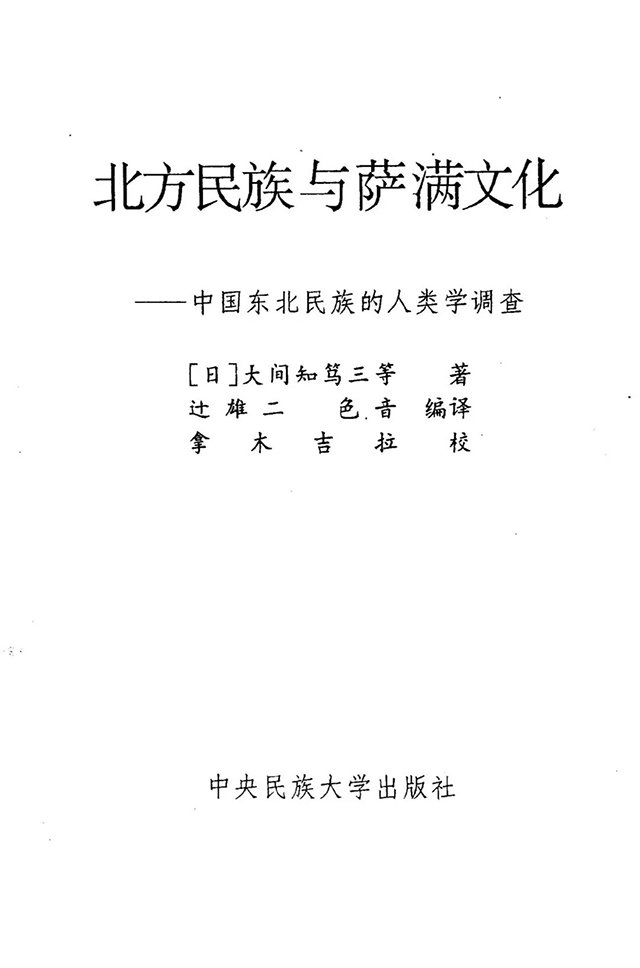 北方民族与萨满文化

——中国东北民族的人类学调查

[日]大间知笃三等 著
辻雄二 色音 编译
拿木吉拉 校

中央民族大学出版社